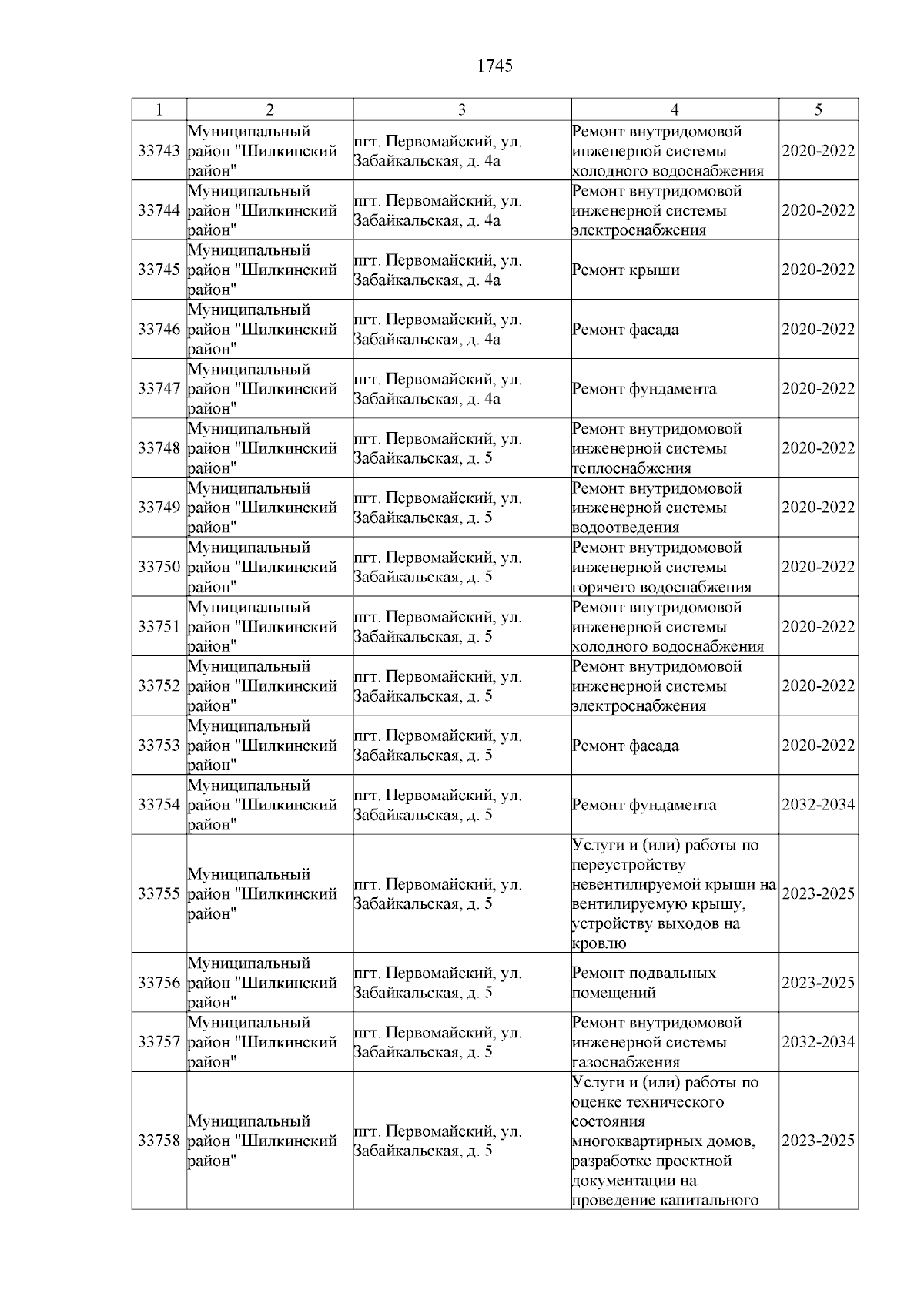 1745

| 1 | 2 | 3 | 4 | 5 |
|---|---|---|---|---|
| 33743 | Муниципальный район "Шилкинский район" | пгт. Первомайский, ул. Забайкальская, д. 4а | Ремонт внутридомовой инженерной системы холодного водоснабжения | 2020-2022 |
| 33744 | Муниципальный район "Шилкинский район" | пгт. Первомайский, ул. Забайкальская, д. 4а | Ремонт внутридомовой инженерной системы электроснабжения | 2020-2022 |
| 33745 | Муниципальный район "Шилкинский район" | пгт. Первомайский, ул. Забайкальская, д. 4а | Ремонт крыши | 2020-2022 |
| 33746 | Муниципальный район "Шилкинский район" | пгт. Первомайский, ул. Забайкальская, д. 4а | Ремонт фасада | 2020-2022 |
| 33747 | Муниципальный район "Шилкинский район" | пгт. Первомайский, ул. Забайкальская, д. 4а | Ремонт фундамента | 2020-2022 |
| 33748 | Муниципальный район "Шилкинский район" | пгт. Первомайский, ул. Забайкальская, д. 5 | Ремонт внутридомовой инженерной системы теплоснабжения | 2020-2022 |
| 33749 | Муниципальный район "Шилкинский район" | пгт. Первомайский, ул. Забайкальская, д. 5 | Ремонт внутридомовой инженерной системы водоотведения | 2020-2022 |
| 33750 | Муниципальный район "Шилкинский район" | пгт. Первомайский, ул. Забайкальская, д. 5 | Ремонт внутридомовой инженерной системы горячего водоснабжения | 2020-2022 |
| 33751 | Муниципальный район "Шилкинский район" | пгт. Первомайский, ул. Забайкальская, д. 5 | Ремонт внутридомовой инженерной системы холодного водоснабжения | 2020-2022 |
| 33752 | Муниципальный район "Шилкинский район" | пгт. Первомайский, ул. Забайкальская, д. 5 | Ремонт внутридомовой инженерной системы электроснабжения | 2020-2022 |
| 33753 | Муниципальный район "Шилкинский район" | пгт. Первомайский, ул. Забайкальская, д. 5 | Ремонт фасада | 2020-2022 |
| 33754 | Муниципальный район "Шилкинский район" | пгт. Первомайский, ул. Забайкальская, д. 5 | Ремонт фундамента | 2032-2034 |
| 33755 | Муниципальный район "Шилкинский район" | пгт. Первомайский, ул. Забайкальская, д. 5 | Услуги и (или) работы по переустройству невентилируемой крыши на вентилируемую крышу, устройству выходов на кровлю | 2023-2025 |
| 33756 | Муниципальный район "Шилкинский район" | пгт. Первомайский, ул. Забайкальская, д. 5 | Ремонт подвальных помещений | 2023-2025 |
| 33757 | Муниципальный район "Шилкинский район" | пгт. Первомайский, ул. Забайкальская, д. 5 | Ремонт внутридомовой инженерной системы газоснабжения | 2032-2034 |
| 33758 | Муниципальный район "Шилкинский район" | пгт. Первомайский, ул. Забайкальская, д. 5 | Услуги и (или) работы по оценке технического состояния многоквартирных домов, разработке проектной документации на проведение капитального | 2023-2025 |